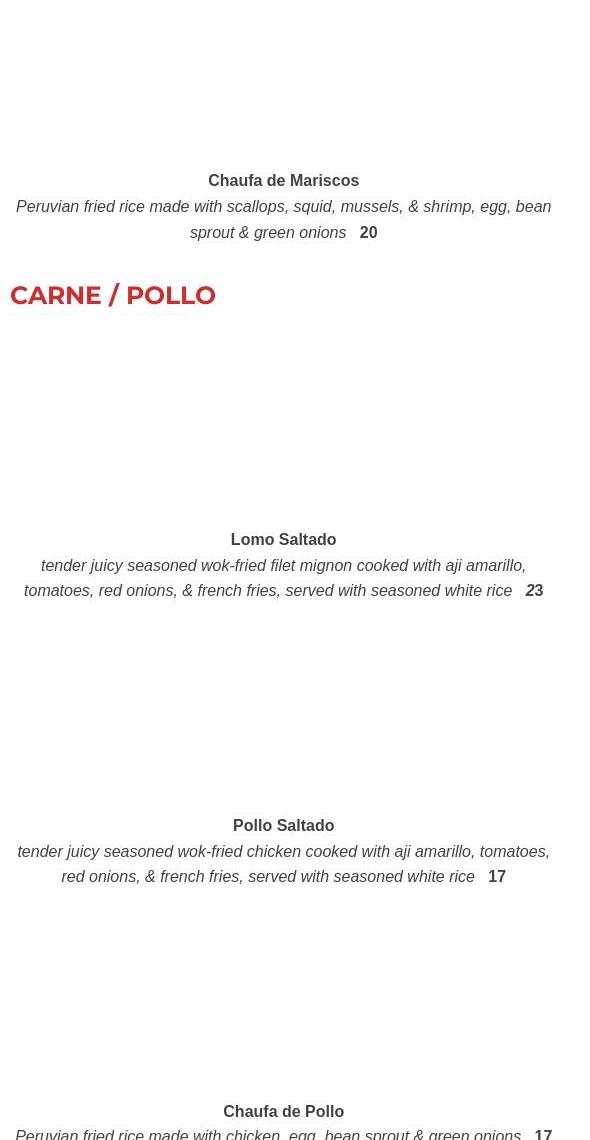 Chaufa de Mariscos
Peruvian fried rice made with scallops, squid, mussels, & shrimp, egg, bean sprout & green onions 20

CARNE / POLLO

Lomo Saltado
tender juicy seasoned wok-fried filet mignon cooked with aji amarillo, tomatoes, red onions, & french fries, served with seasoned white rice 23

Pollo Saltado
tender juicy seasoned wok-fried chicken cooked with aji amarillo, tomatoes, red onions, & french fries, served with seasoned white rice 17

Chaufa de Pollo
Peruvian fried rice made with chicken, egg, bean sprout & green onions 17